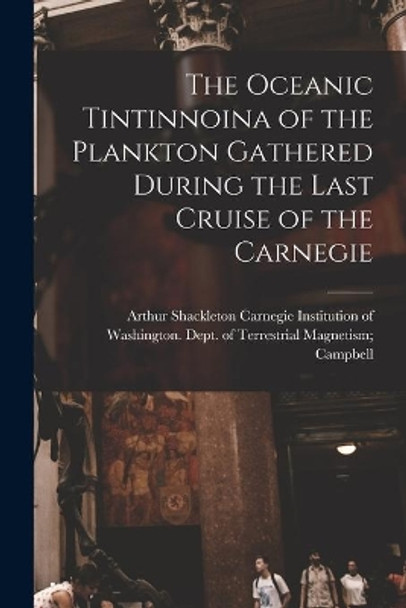 The Oceanic Tintinnoina of the Plankton Gathered During the Last Cruise of the Carnegie

Arthur Shackleton Carnegie Institution of Washington. Dept. of Terrestrial Magnetism; Campbell